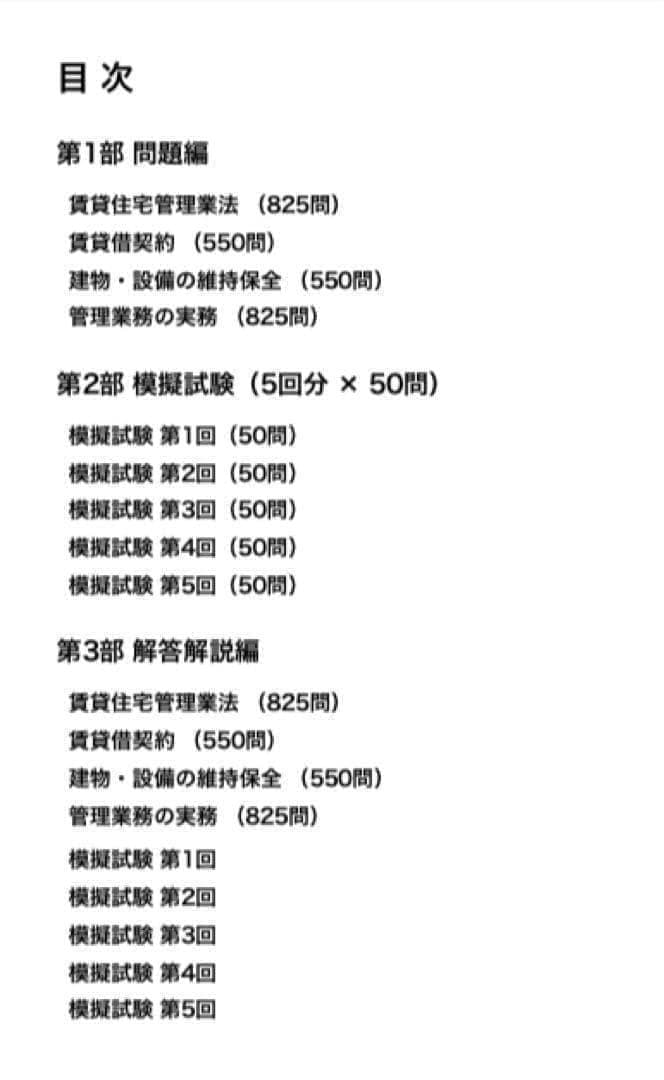 目次

第1部 問題編

賃貸住宅管理業法（825問）
賃貸借契約（550問）
建物・設備の維持保全（550問）
管理業務の実務（825問）

第2部 模擬試験（5回分 × 50問）

模擬試験 第1回（50問）
模擬試験 第2回（50問）
模擬試験 第3回（50問）
模擬試験 第4回（50問）
模擬試験 第5回（50問）

第3部 解答解説編

賃貸住宅管理業法（825問）
賃貸借契約（550問）
建物・設備の維持保全（550問）
管理業務の実務（825問）
模擬試験 第1回
模擬試験 第2回
模擬試験 第3回
模擬試験 第4回
模擬試験 第5回